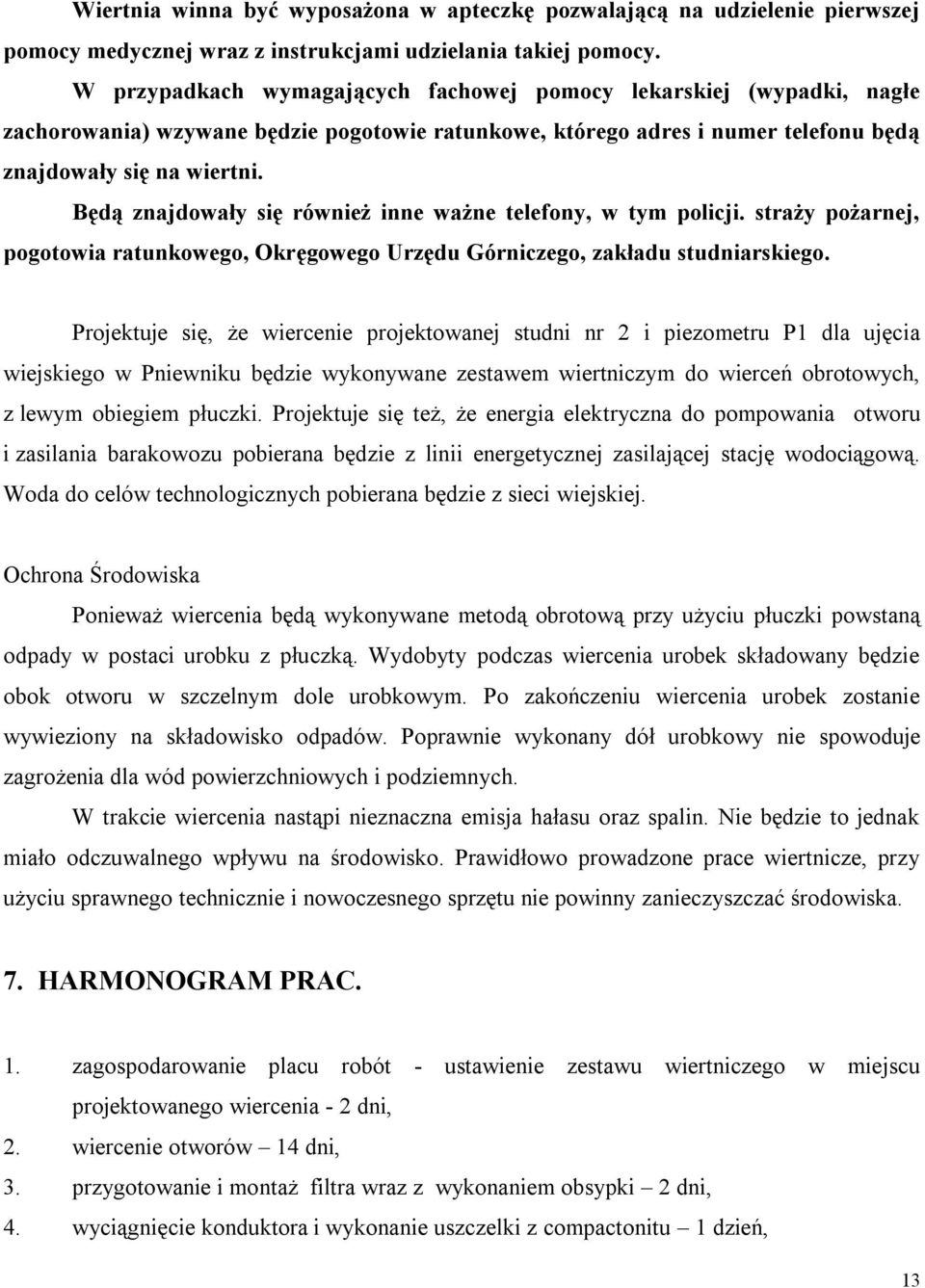 Wiertnia winna być wyposażona w apteczkę pozwalającą na udzielenie pierwszej pomocy medycznej wraz z instrukcjami udzielania takiej pomocy.

W przypadkach wymagających fachowej pomocy lekarskiej (wypadki, nagłe zachorowania) wzywane będzie pogotowie ratunkowe, którego adres i numer telefonu będą znajdowały się na wiertni.

Będą znajdowały się również inne ważne telefony, w tym policji. straży pożarnej, pogotowia ratunkowego, Okręgowego Urzędu Górniczego, zakładu studniarskiego.

Projektuje się, że wiercenie projektowanej studni nr 2 i piezometru P1 dla ujęcia wiejskiego w Pniewniku będzie wykonywane zestawem wiertniczym do wierceń obrotowych, z lewym obiegiem płuczki. Projektuje się też, że energia elektryczna do pompowania otworu i zasilania barakowozu pobierana będzie z linii energetycznej zasilającej stację wodociągową. Woda do celów technologicznych pobierana będzie z sieci wiejskiej.

Ochrona Środowiska

Ponieważ wiercenia będą wykonywane metodą obrotową przy użyciu płuczki powstaną odpady w postaci urobku z płuczką. Wydobyty podczas wiercenia urobek składowany będzie obok otworu w szczelnym dole urobkowym. Po zakończeniu wiercenia urobek zostanie wywieziony na składowisko odpadów. Poprawnie wykonany dół urobkowy nie spowoduje zagrożenia dla wód powierzchniowych i podziemnych.

W trakcie wiercenia nastąpi nieznaczna emisja hałasu oraz spalin. Nie będzie to jednak miało odczuwalnego wpływu na środowisko. Prawidłowo prowadzone prace wiertnicze, przy użyciu sprawnego technicznie i nowoczesnego sprzętu nie powinny zanieczyszczać środowiska.

7. HARMONOGRAM PRAC.

1. zagospodarowanie placu robót - ustawienie zestawu wiertniczego w miejscu projektowanego wiercenia - 2 dni,
2. wiercenie otworów – 14 dni,
3. przygotowanie i montaż filtra wraz z wykonaniem obsypki – 2 dni,
4. wyciągnięcie konduktora i wykonanie uszczelki z compactonitu – 1 dzień,

13